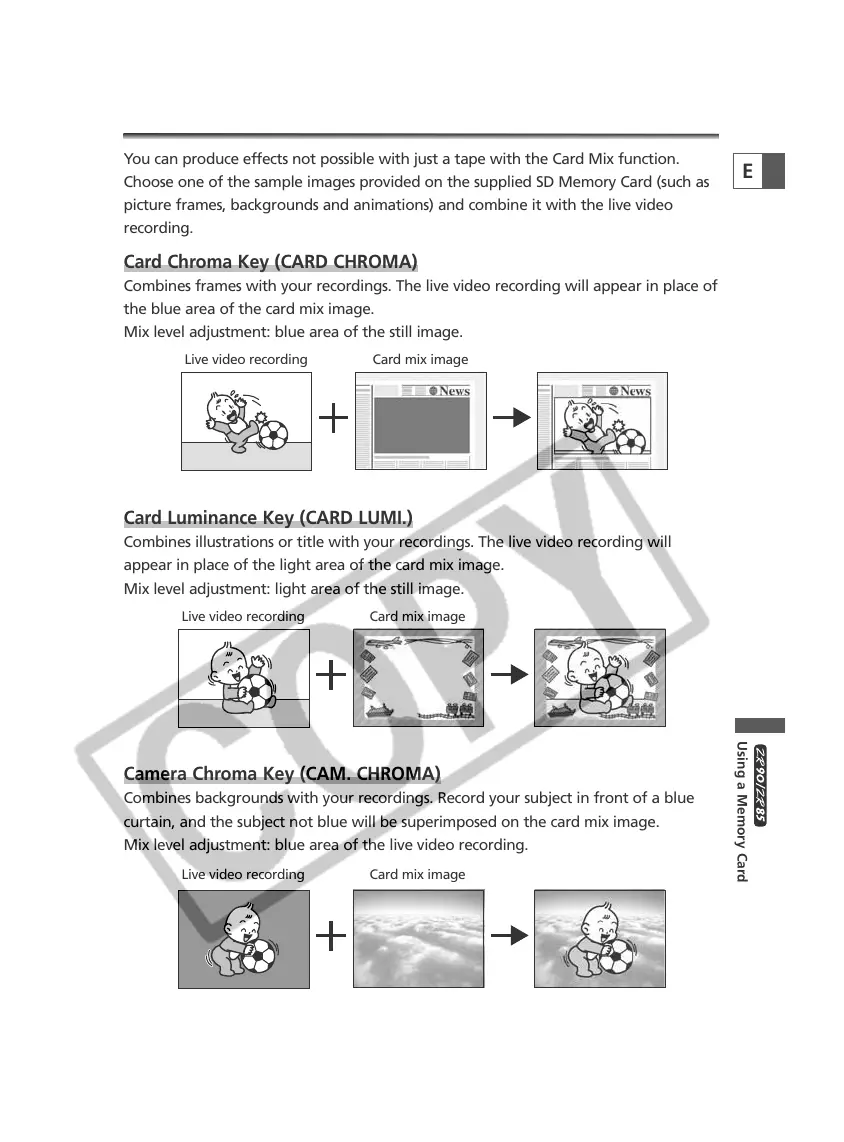 You can produce effects not possible with just a tape with the Card Mix function. Choose one of the sample images provided on the supplied SD Memory Card (such as picture frames, backgrounds and animations) and combine it with the live video recording.

E

Card Chroma Key (CARD CHROMA)

Combines frames with your recordings. The live video recording will appear in place of the blue area of the card mix image.
Mix level adjustment: blue area of the still image.

Live video recording

Card mix image

News

News

Card Luminance Key (CARD LUMI.)

Combines illustrations or title with your recordings. The live video recording will appear in place of the light area of the card mix image.
Mix level adjustment: light area of the still image.

Live video recording

Card mix image

Camera Chroma Key (CAM. CHROMA)

Combines backgrounds with your recordings. Record your subject in front of a blue curtain, and the subject not blue will be superimposed on the card mix image.
Mix level adjustment: blue area of the live video recording.

Live video recording

Card mix image

ZR90/ZR85
Using a Memory Card

COPY